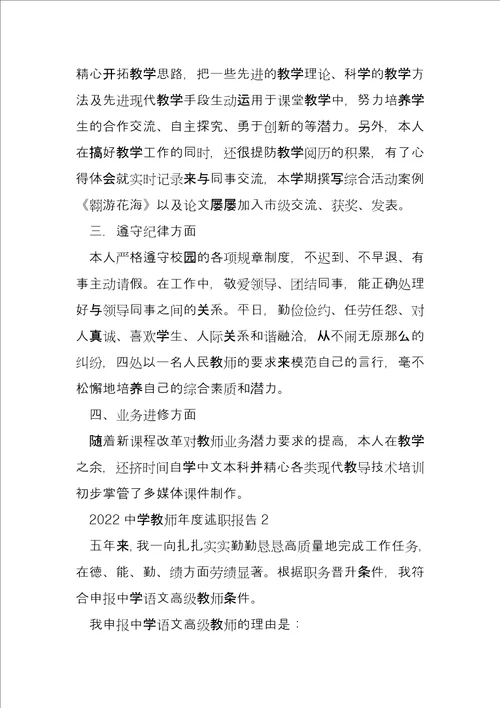 精心开拓教学思路，把一些先进的教学理论、科学的教学方法及先进现代教学手段生动运用于课堂教学中，努力培养学生的合作交流、自主探究、勇于创新的等潜力。另外，本人在搞好教学工作的同时，还很提防教学阅历的积累，有了心得体会就实时记录来与同事交流，本学期撰写综合活动案例《翱游花海》以及论文屡屡加入市级交流、获奖、发表。

三．遵守纪律方面

本人严格遵守校园的各项规章制度，不迟到、不早退、有事主动请假。在工作中，敬爱领导、团结同事，能正确处理好与领导同事之间的关系。平日，勤俭俭约、任劳任怨、对人真诚、喜欢学生、人际关系和谐融洽，从不闹无原那么的纠纷，四处以一名人民教师的要求来模范自己的言行，毫不松懈地培养自己的综合素质和潜力。

四、业务进修方面

随着新课程改革对教师业务潜力要求的提高，本人在教学之余，还挤时间自学中文本科并精心各类现代教导技术培训初步掌管了多媒体课件制作。

2022 中学教师年度述职报告 2

五年来，我一向扎扎实实勤勤恳恳高质量地完成工作任务，在德、能、勤、绩方面劳绩显著。根据职务晋升条件，我符合申报中学语文高级教师条件。

我申报中学语文高级教师的理由是：